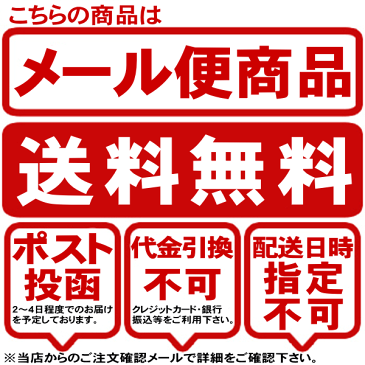 こちらの商品は

メール便商品

送料無料

ポスト投函

2〜4日程度でのお届けを予定しております。

代金引換不可

クレジットカード・銀行振込等をご利用下さい。

配送日時指定不可

※当店からのご注文確認メールで詳細をご確認下さい。